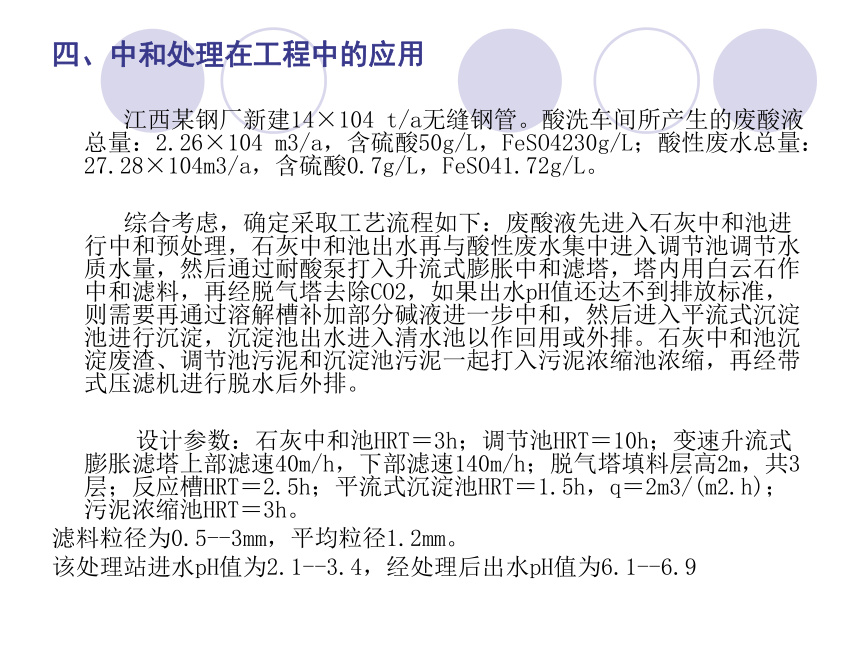 四、中和处理在工程中的应用

江西某钢厂新建14×104 t/a无缝钢管。酸洗车间所产生的废酸液总量：2.26×104 m3/a，含硫酸50g/L，FeSO4230g/L；酸性废水总量：27.28×104m3/a，含硫酸0.7g/L，FeSO41.72g/L。

综合考虑，确定采取工艺流程如下：废酸液先进入石灰中和池进行中和预处理，石灰中和池出水再与酸性废水集中进入调节池调节水质水量，然后通过耐酸泵打入升流式膨胀中和滤塔，塔内用白云石作中和滤料，再经脱气塔去除CO2，如果出水pH值还达不到排放标准，则需要再通过溶解槽补加部分碱液进一步中和，然后进入平流式沉淀池进行沉淀，沉淀池出水进入清水池以作回用或外排。石灰中和池沉淀废渣、调节池污泥和沉淀池污泥一起打入污泥浓缩池浓缩，再经带式压滤机进行脱水后外排。

设计参数：石灰中和池HRT＝3h；调节池HRT＝10h；变速升流式膨胀滤塔上部滤速40m/h，下部滤速140m/h；脱气塔填料层高2m，共3层；反应槽HRT＝2.5h；平流式沉淀池HRT＝1.5h，q＝2m3/(m2.h)；污泥浓缩池HRT＝3h。
滤料粒径为0.5--3mm，平均粒径1.2mm。
该处理站进水pH值为2.1--3.4，经处理后出水pH值为6.1--6.9